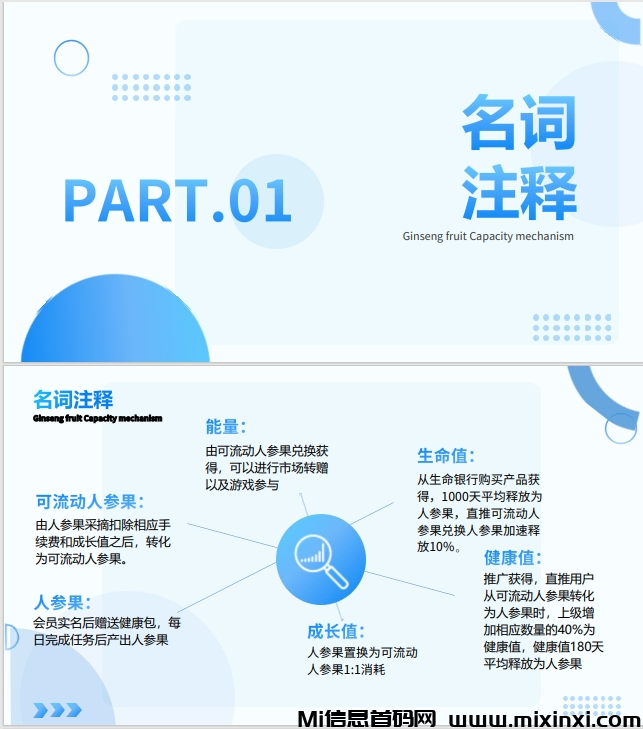 PART.01

名词注释

Ginseng fruit Capacity mechanism

名词注释
Ginseng fruit Capacity mechanism

能量:
由可流动人参果兑换获得，可以进行市场转赠以及游戏参与

生命值:
从生命银行购买产品获得，1000天平均释放为人参果，直推可流动人参果兑换人参果加速释放10%。

可流动人参果:
由人参果采摘扣除相应手续费和成长值之后，转化为可流动人参果。

健康值:
推广获得，直推用户从可流动人参果转化为人参果时，上级增加相应数量的40%为健康值，健康值180天平均释放为人参果

人参果:
会员实名后赠送健康包，每日完成任务后产出人参果

成长值:
人参果置换为可流动人参果1:1消耗

Mi信息首码网 www.mixinxi.com